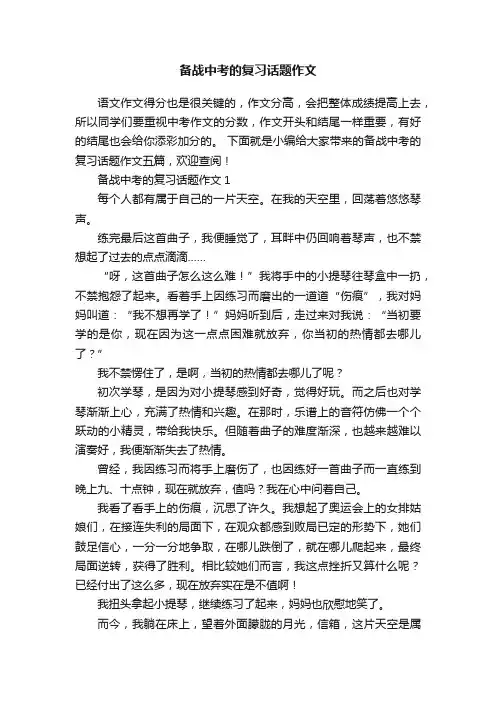 备战中考的复习话题作文

语文作文得分也是很关键的，作文分高，会把整体成绩提高上去，所以同学们要重视中考作文的分数，作文开头和结尾一样重要，有好的结尾也会给你添彩加分的。 下面就是小编给大家带来的备战中考的复习话题作文五篇，欢迎查阅！

备战中考的复习话题作文 1

每个人都有属于自己的一片天空。在我的天空里，回荡着悠悠琴声。

练完最后这首曲子，我便睡觉了，耳畔中仍回响着琴声，也不禁想起了过去的点点滴滴……

“呀，这首曲子怎么这么难！”我将手中的小提琴往琴盒中一扔，不禁抱怨了起来。看着手上因练习而磨出的一道道“伤痕”，我对妈妈叫道：“我不想再学了！”妈妈听到后，走过来对我说：“当初要学的是你，现在因为这一点点困难就放弃，你当初的热情都去哪儿了？”

我不禁愣住了，是啊，当初的热情都去哪儿了呢？

初次学琴，是因为对小提琴感到好奇，觉得好玩。而之后也对学琴渐渐上心，充满了热情和兴趣。在那时，乐谱上的音符仿佛一个个跃动的小精灵，带给我快乐。但随着曲子的难度渐深，也越来越难以演奏好，我便渐渐失去了热情。

曾经，我因练习而将手上磨伤了，也因练好一首曲子而一直练到晚上九、十点钟，现在就放弃，值吗？我在心中问着自己。

我看了看手上的伤痕，沉思了许久。我想起了奥运会上的女排姑娘们，在接连失利的局面下，在观众都感到败局已定的形势下，她们鼓足信心，一分一分地争取，在哪儿跌倒了，就在哪儿爬起来，最终局面逆转，获得了胜利。相比较她们而言，我这点挫折又算什么呢？已经付出了这么多，现在放弃实在是不值啊！

我扭头拿起小提琴，继续练习了起来，妈妈也欣慰地笑了。

而今，我躺在床上，望着外面朦胧的月光，信箱，这片天空是属